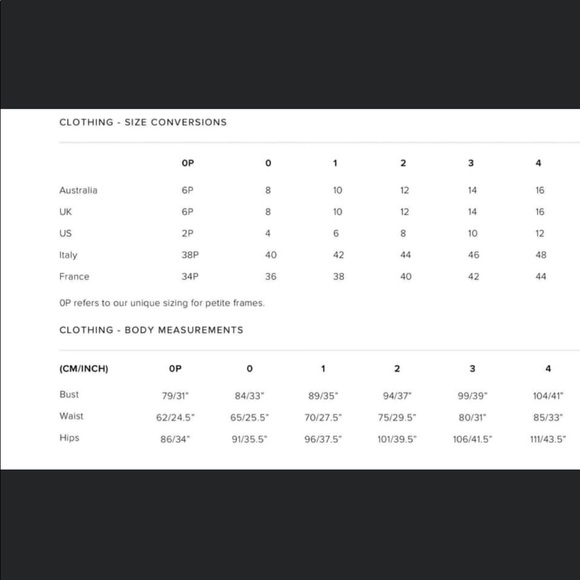 CLOTHING - SIZE CONVERSIONS

| | 0P | 0 | 1 | 2 | 3 | 4 |
|---|---|---|---|---|---|---|
| Australia | 6P | 8 | 10 | 12 | 14 | 16 |
| UK | 6P | 8 | 10 | 12 | 14 | 16 |
| US | 2P | 4 | 6 | 8 | 10 | 12 |
| Italy | 38P | 40 | 42 | 44 | 46 | 48 |
| France | 34P | 36 | 38 | 40 | 42 | 44 |

0P refers to our unique sizing for petite frames.

CLOTHING - BODY MEASUREMENTS

| (CM/INCH) | 0P | 0 | 1 | 2 | 3 | 4 |
|---|---|---|---|---|---|---|
| Bust | 79/31" | 84/33" | 89/35" | 94/37" | 99/39" | 104/41" |
| Waist | 62/24.5" | 65/25.5" | 70/27.5" | 75/29.5" | 80/31" | 85/33" |
| Hips | 86/34" | 91/35.5" | 96/37.5" | 101/39.5" | 106/41.5" | 111/43.5" |